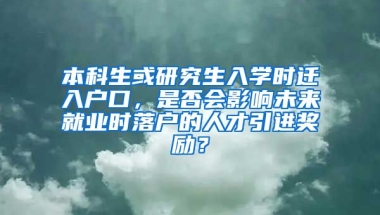 本科生或研究生入学时迁入户口，是否会影响未来就业时落户的人才引进奖励？